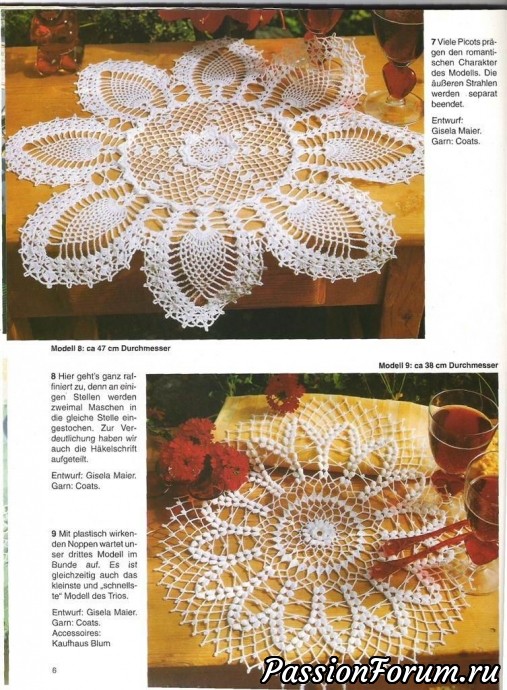 7 Viele Picots prägen den romantischen Charakter des Modells. Die äußeren Strahlen werden separat beendet.

Entwurf: Gisela Maier. Garn: Coats.

Modell 8: ca 47 cm Durchmesser

Modell 9: ca 38 cm Durchmesser

8 Hier geht's ganz raffiniert zu, denn an einigen Stellen werden zweimal Maschen in die gleiche Stelle eingestochen. Zur Verdeutlichung haben wir auch die Häkelschrift aufgeteilt.

Entwurf: Gisela Maier. Garn: Coats.

9 Mit plastisch wirkenden Noppen wartet unser drittes Modell im Bunde auf. Es ist gleichzeitig auch das kleinste und „schnellste" Modell des Trios.

Entwurf: Gisela Maier. Garn: Coats. Accessoires: Kaufhaus Blum

6

PassionForum.ru